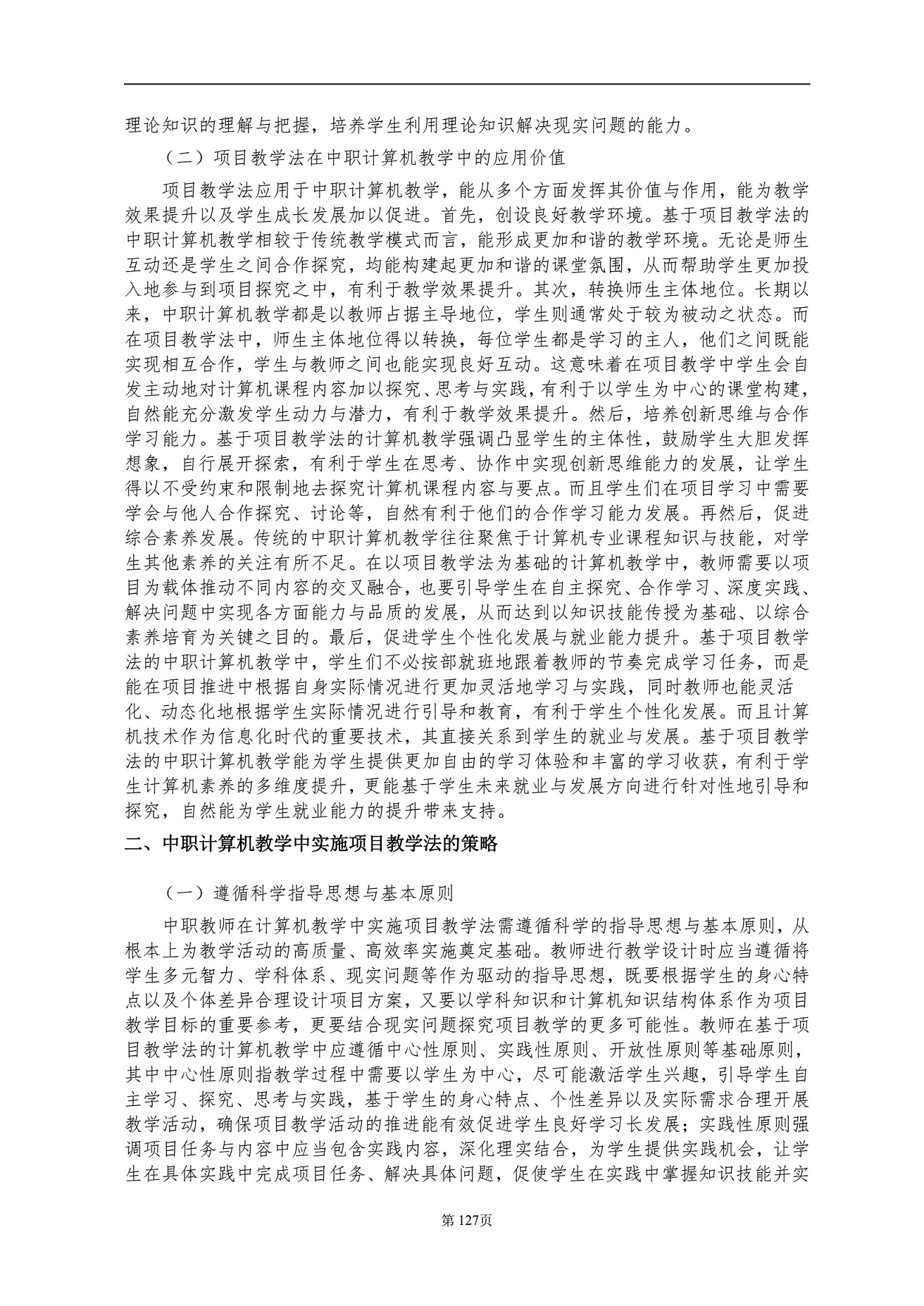 理论知识的理解与把握，培养学生利用理论知识解决现实问题的能力。

（二）项目教学法在中职计算机教学中的应用价值

项目教学法应用于中职计算机教学，能从多个方面发挥其价值与作用，能为教学效果提升以及学生成长发展加以促进。首先，创设良好教学环境。基于项目教学法的中职计算机教学相较于传统教学模式而言，能形成更加和谐的教学环境。无论是师生互动还是学生之间合作探究，均能构建起更加和谐的课堂氛围，从而帮助学生更加投入地参与到项目探究之中，有利于教学效果提升。其次，转换师生主体地位。长期以来，中职计算机教学都是以教师占据主导地位，学生则通常处于较为被动之状态。而在项目教学法中，师生主体地位得以转换，每位学生都是学习的主人，他们之间既能实现相互合作，学生与教师之间也能实现良好互动。这意味着在项目教学中学生会自发主动地对计算机课程内容加以探究、思考与实践，有利于以学生为中心的课堂构建，自然能充分激发学生动力与潜力，有利于教学效果提升。然后，培养创新思维与合作学习能力。基于项目教学法的计算机教学强调凸显学生的主体性，鼓励学生大胆发挥想象，自行展开探索，有利于学生在思考、协作中实现创新思维能力的发展，让学生得以不受约束和限制地去探究计算机课程内容与要点。而且学生们在项目学习中需要学会与他人合作探究、讨论等，自然有利于他们的合作学习能力发展。再然后，促进综合素养发展。传统的中职计算机教学往往聚焦于计算机专业课程知识与技能，对学生其他素养的关注有所不足。在以项目教学法为基础的计算机教学中，教师需要以项目为载体推动不同内容的交叉融合，也要引导学生在自主探究、合作学习、深度实践、解决问题中实现各方面能力与品质的发展，从而达到以知识技能传授为基础、以综合素养培育为关键之目的。最后，促进学生个性化发展与就业能力提升。基于项目教学法的中职计算机教学中，学生们不必按部就班地跟着教师的节奏完成学习任务，而是能在项目推进中根据自身实际情况进行更加灵活地学习与实践，同时教师也能灵活化、动态化地根据学生实际情况进行引导和教育，有利于学生个性化发展。而且计算机技术作为信息化时代的重要技术，其直接关系到学生的就业与发展。基于项目教学法的中职计算机教学能为学生提供更加自由的学习体验和丰富的学习收获，有利于学生计算机素养的多维度提升，更能基于学生未来就业与发展方向进行针对性地引导和探究，自然能为学生就业能力的提升带来支持。

二、中职计算机教学中实施项目教学法的策略

（一）遵循科学指导思想与基本原则

中职教师在计算机教学中实施项目教学法需遵循科学的指导思想与基本原则，从根本上为教学活动的高质量、高效率实施奠定基础。教师进行教学设计时应当遵循将学生多元智力、学科体系、现实问题等作为驱动的指导思想，既要根据学生的身心特点以及个体差异合理设计项目方案，又要以学科知识和计算机知识结构体系作为项目教学目标的重要参考，更要结合现实问题探究项目教学的更多可能性。教师在基于项目教学法的计算机教学中应遵循中心性原则、实践性原则、开放性原则等基础原则，其中中心性原则指教学过程中需要以学生为中心，尽可能激活学生兴趣，引导学生自主学习、探究、思考与实践，基于学生的身心特点、个性差异以及实际需求合理开展教学活动，确保项目教学活动的推进能有效促进学生良好学习长发展；实践性原则强调项目任务与内容中应当包含实践内容，深化理实结合，为学生提供实践机会，让学生在具体实践中完成项目任务、解决具体问题，促使学生在实践中掌握知识技能并实

第127页